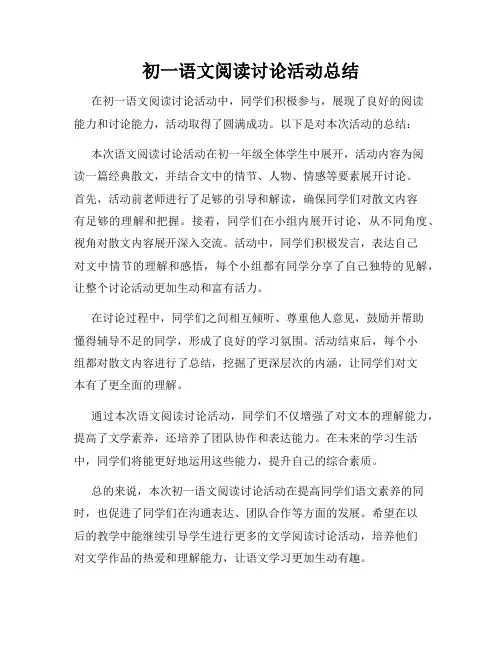 初一语文阅读讨论活动总结

在初一语文阅读讨论活动中，同学们积极参与，展现了良好的阅读能力和讨论能力，活动取得了圆满成功。以下是对本次活动的总结：

本次语文阅读讨论活动在初一年级全体学生中展开，活动内容为阅读一篇经典散文，并结合文中的情节、人物、情感等要素展开讨论。首先，活动前老师进行了足够的引导和解读，确保同学们对散文内容有足够的理解和把握。接着，同学们在小组内展开讨论，从不同角度、视角对散文内容展开深入交流。活动中，同学们积极发言，表达自己对文中情节的理解和感悟，每个小组都有同学分享了自己独特的见解，让整个讨论活动更加生动和富有活力。

在讨论过程中，同学们之间相互倾听、尊重他人意见，鼓励并帮助懂得辅导不足的同学，形成了良好的学习氛围。活动结束后，每个小组都对散文内容进行了总结，挖掘了更深层次的内涵，让同学们对文本有了更全面的理解。

通过本次语文阅读讨论活动，同学们不仅增强了对文本的理解能力，提高了文学素养，还培养了团队协作和表达能力。在未来的学习生活中，同学们将能更好地运用这些能力，提升自己的综合素质。

总的来说，本次初一语文阅读讨论活动在提高同学们语文素养的同时，也促进了同学们在沟通表达、团队合作等方面的发展。希望在以后的教学中能继续引导学生进行更多的文学阅读讨论活动，培养他们对文学作品的热爱和理解能力，让语文学习更加生动有趣。